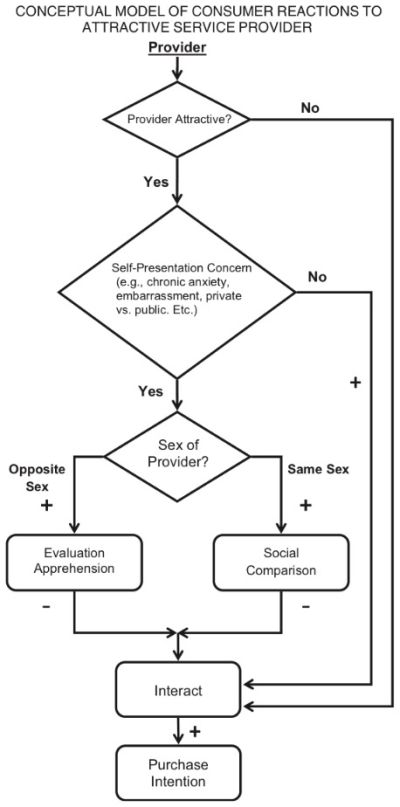 CONCEPTUAL MODEL OF CONSUMER REACTIONS TO ATTRACTIVE SERVICE PROVIDER

Provider

Provider Attractive?

No

Yes

Self-Presentation Concern (e.g., chronic anxiety, embarrassment, private vs. public. Etc.)

No

+

Yes

Sex of Provider?

Opposite Sex

+

Same Sex

+

Evaluation Apprehension

Social Comparison

-

-

Interact

+

Purchase Intention